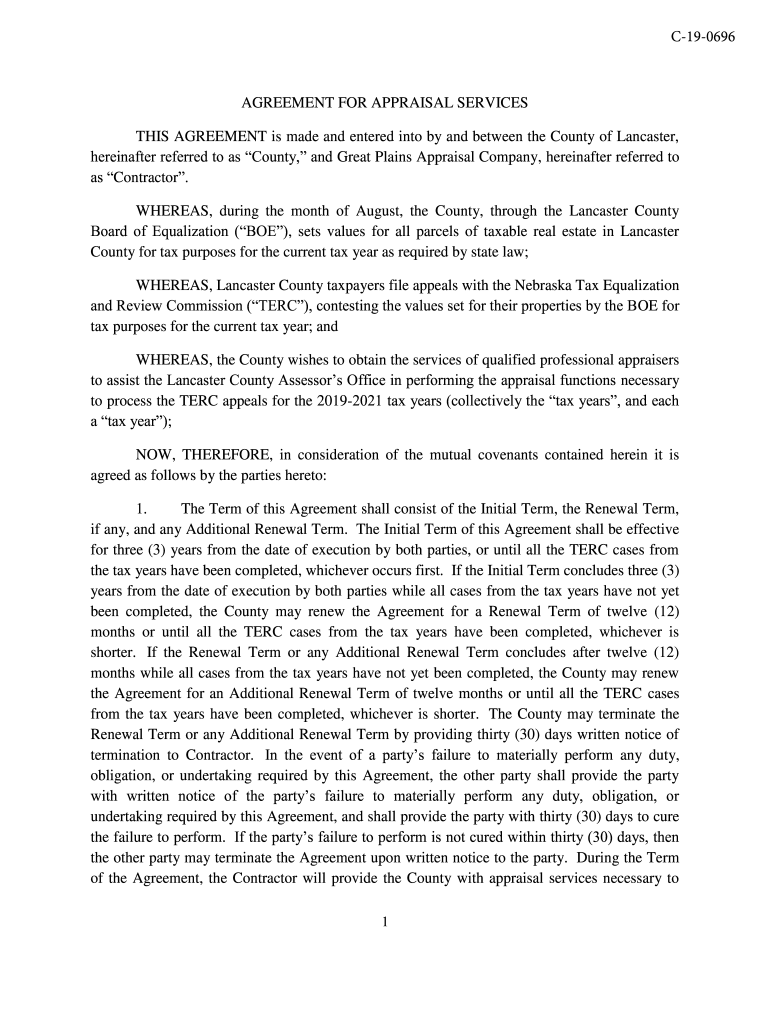 C-19-0696

AGREEMENT FOR APPRAISAL SERVICES

THIS AGREEMENT is made and entered into by and between the County of Lancaster, hereinafter referred to as “County,” and Great Plains Appraisal Company, hereinafter referred to as “Contractor”.

WHEREAS, during the month of August, the County, through the Lancaster County Board of Equalization (“BOE”), sets values for all parcels of taxable real estate in Lancaster County for tax purposes for the current tax year as required by state law;

WHEREAS, Lancaster County taxpayers file appeals with the Nebraska Tax Equalization and Review Commission (“TERC”), contesting the values set for their properties by the BOE for tax purposes for the current tax year; and

WHEREAS, the County wishes to obtain the services of qualified professional appraisers to assist the Lancaster County Assessor’s Office in performing the appraisal functions necessary to process the TERC appeals for the 2019-2021 tax years (collectively the “tax years”, and each a “tax year”);

NOW, THEREFORE, in consideration of the mutual covenants contained herein it is agreed as follows by the parties hereto:

1. The Term of this Agreement shall consist of the Initial Term, the Renewal Term, if any, and any Additional Renewal Term. The Initial Term of this Agreement shall be effective for three (3) years from the date of execution by both parties, or until all the TERC cases from the tax years have been completed, whichever occurs first. If the Initial Term concludes three (3) years from the date of execution by both parties while all cases from the tax years have not yet been completed, the County may renew the Agreement for a Renewal Term of twelve (12) months or until all the TERC cases from the tax years have been completed, whichever is shorter. If the Renewal Term or any Additional Renewal Term concludes after twelve (12) months while all cases from the tax years have not yet been completed, the County may renew the Agreement for an Additional Renewal Term of twelve months or until all the TERC cases from the tax years have been completed, whichever is shorter. The County may terminate the Renewal Term or any Additional Renewal Term by providing thirty (30) days written notice of termination to Contractor. In the event of a party’s failure to materially perform any duty, obligation, or undertaking required by this Agreement, the other party shall provide the party with written notice of the party’s failure to materially perform any duty, obligation, or undertaking required by this Agreement, and shall provide the party with thirty (30) days to cure the failure to perform. If the party’s failure to perform is not cured within thirty (30) days, then the other party may terminate the Agreement upon written notice to the party. During the Term of the Agreement, the Contractor will provide the County with appraisal services necessary to

1